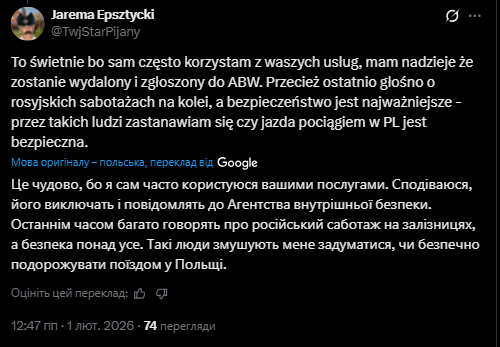 Jarema Epsztycki
@TwjStarPijany

To świetnie bo sam często korzystam z waszych usług, mam nadzieje że zostanie wydalony i zgłoszony do ABW. Przecież ostatnio głośno o rosyjskich sabotażach na kolei, a bezpieczeństwo jest najważniejsze - przez takich ludzi zastanawiam się czy jazda pociągiem w PL jest bezpieczna.

Мова оригіналу – польська, переклад від Google

Це чудово, бо я сам часто користуюся вашими послугами. Сподіваюся, його виключать і повідомлять до Агентства внутрішньої безпеки. Останнім часом багато говорять про російський саботаж на залізницях, а безпека понад усе. Такі люди змушують мене задуматися, чи безпечно подорожувати поїздом у Польщі.

Оцініть цей переклад:

12:47 пп · 1 лют. 2026 · 74 перегляди